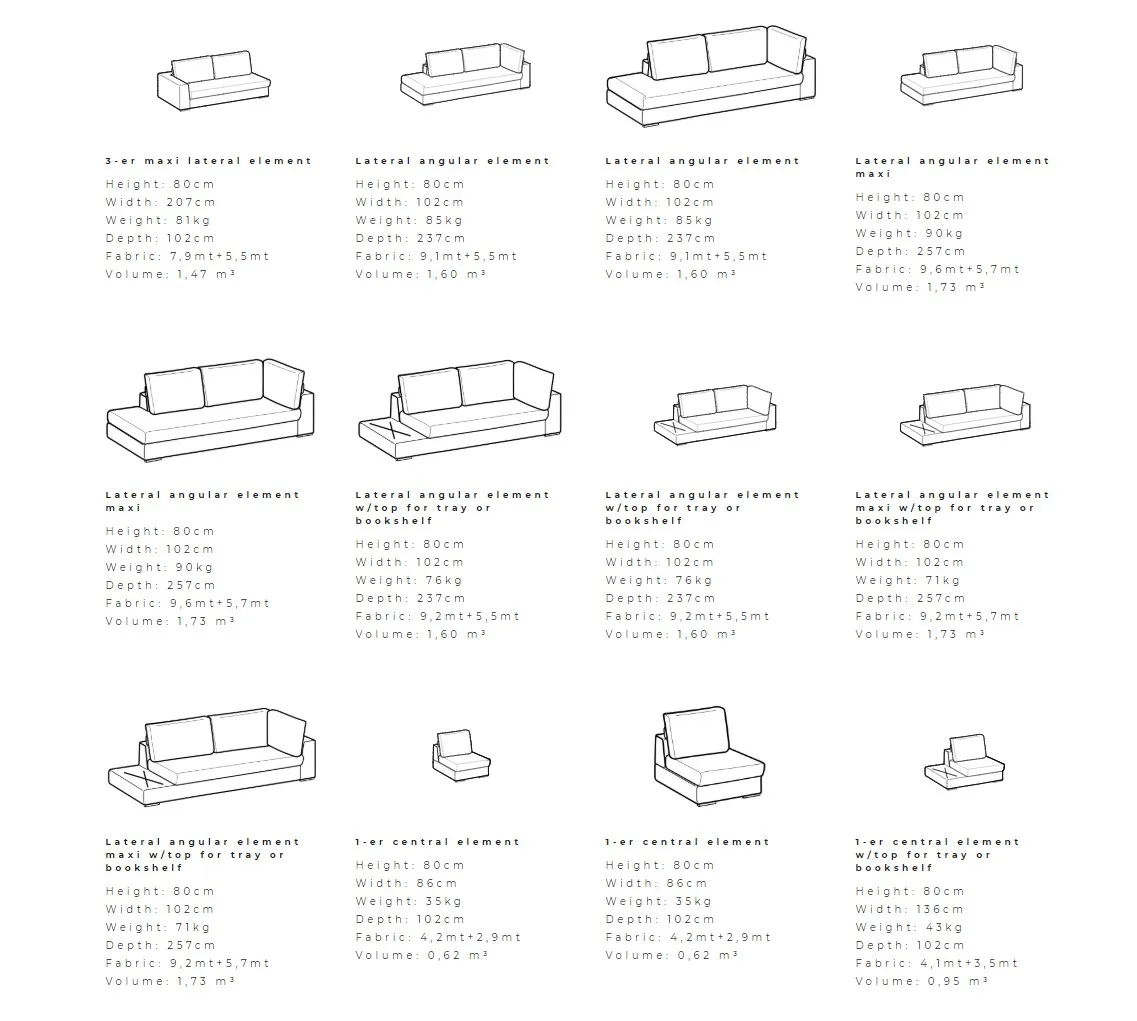 3-er maxi lateral element
Height: 80cm
Width: 207cm
Weight: 81kg
Depth: 102cm
Fabric: 7,9mt+5,5mt
Volume: 1,47 m³

Lateral angular element
Height: 80cm
Width: 102cm
Weight: 85kg
Depth: 237cm
Fabric: 9,1mt+5,5mt
Volume: 1,60 m³

Lateral angular element
Height: 80cm
Width: 102cm
Weight: 85kg
Depth: 237cm
Fabric: 9,1mt+5,5mt
Volume: 1,60 m³

Lateral angular element maxi
Height: 80cm
Width: 102cm
Weight: 90kg
Depth: 257cm
Fabric: 9,6mt+5,7mt
Volume: 1,73 m³

Lateral angular element maxi
Height: 80cm
Width: 102cm
Weight: 90kg
Depth: 257cm
Fabric: 9,6mt+5,7mt
Volume: 1,73 m³

Lateral angular element w/top for tray or bookshelf
Height: 80cm
Width: 102cm
Weight: 76kg
Depth: 237cm
Fabric: 9,2mt+5,5mt
Volume: 1,60 m³

Lateral angular element w/top for tray or bookshelf
Height: 80cm
Width: 102cm
Weight: 76kg
Depth: 237cm
Fabric: 9,2mt+5,5mt
Volume: 1,60 m³

Lateral angular element maxi w/top for tray or bookshelf
Height: 80cm
Width: 102cm
Weight: 71kg
Depth: 257cm
Fabric: 9,2mt+5,7mt
Volume: 1,73 m³

Lateral angular element maxi w/top for tray or bookshelf
Height: 80cm
Width: 102cm
Weight: 71kg
Depth: 257cm
Fabric: 9,2mt+5,7mt
Volume: 1,73 m³

1-er central element
Height: 80cm
Width: 86cm
Weight: 35kg
Depth: 102cm
Fabric: 4,2mt+2,9mt
Volume: 0,62 m³

1-er central element
Height: 80cm
Width: 86cm
Weight: 35kg
Depth: 102cm
Fabric: 4,2mt+2,9mt
Volume: 0,62 m³

1-er central element w/top for tray or bookshelf
Height: 80cm
Width: 136cm
Weight: 43kg
Depth: 102cm
Fabric: 4,1mt+3,5mt
Volume: 0,95 m³